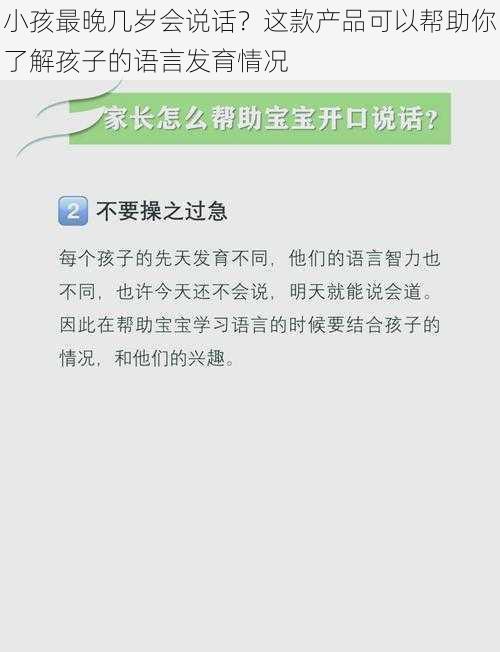 小孩最晚几岁会说话？这款产品可以帮助你了解孩子的语言发育情况

家长怎么帮助宝宝开口说话？

2 不要操之过急

每个孩子的先天发育不同，他们的语言智力也不同，也许今天还不会说，明天就能说会道。因此在帮助宝宝学习语言的时候要结合孩子的情况，和他们的兴趣。